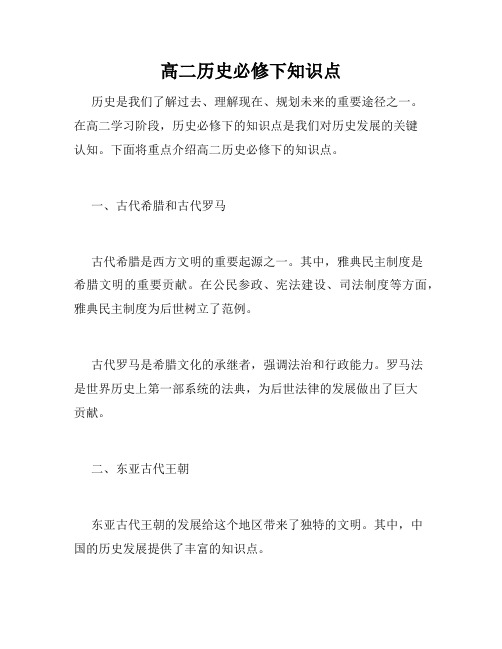 高二历史必修下知识点

历史是我们了解过去、理解现在、规划未来的重要途径之一。在高二学习阶段，历史必修下的知识点是我们对历史发展的关键认知。下面将重点介绍高二历史必修下的知识点。

一、古代希腊和古代罗马

古代希腊是西方文明的重要起源之一。其中，雅典民主制度是希腊文明的重要贡献。在公民参政、宪法建设、司法制度等方面，雅典民主制度为后世树立了范例。

古代罗马是希腊文化的承继者，强调法治和行政能力。罗马法是世界历史上第一部系统的法典，为后世法律的发展做出了巨大贡献。

二、东亚古代王朝

东亚古代王朝的发展给这个地区带来了独特的文明。其中，中国的历史发展提供了丰富的知识点。